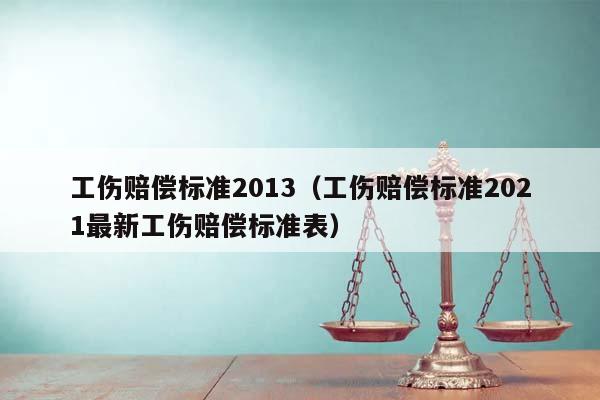 工伤赔偿标准2013（工伤赔偿标准2021最新工伤赔偿标准表）